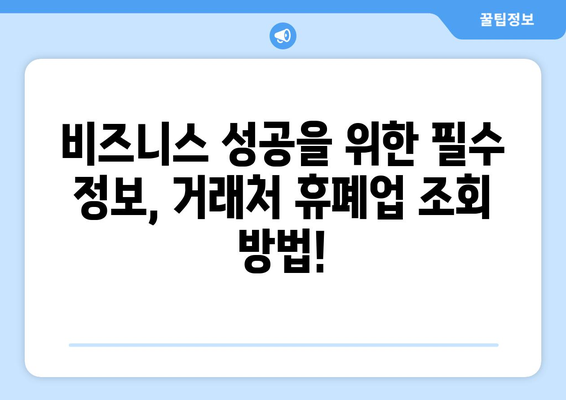 꿀팁정보

비즈니스 성공을 위한 필수 정보, 거래처 휴폐업 조회 방법!